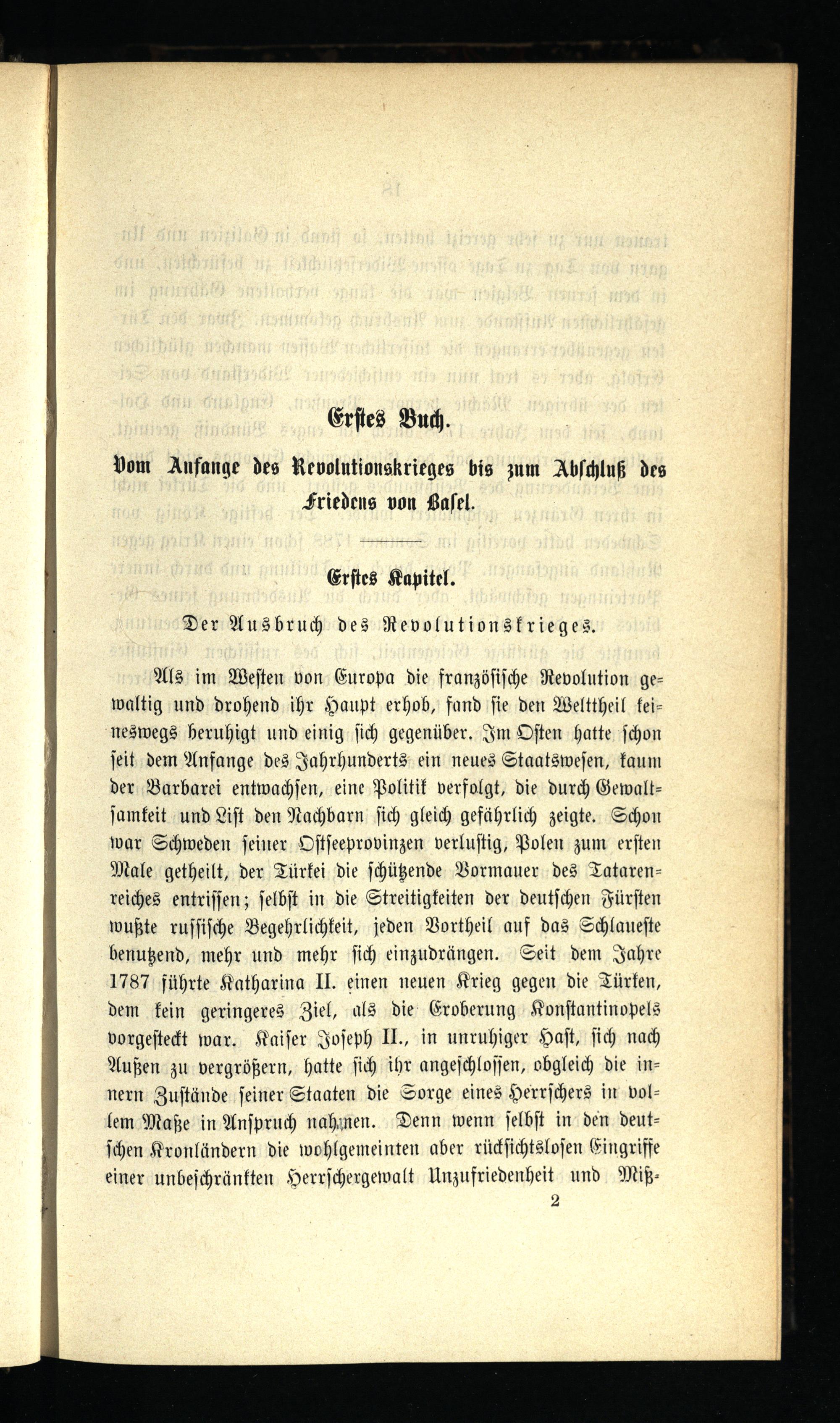 Erstes Buch.

Vom Anfange des Revolutionskrieges bis zum Abschluß des Friedens von Basel.

Erstes Kapitel.

Der Ausbruch des Revolutionskrieges.

Als im Westen von Europa die französische Revolution gewaltig und drohend ihr Haupt erhob, fand sie den Welttheil keineswegs beruhigt und einig sich gegenüber. Im Osten hatte schon seit dem Anfange des Jahrhunderts ein neues Staatswesen, kaum der Barbarei entwachsen, eine Politik verfolgt, die durch Gewaltsamkeit und List den Nachbarn sich gleich gefährlich zeigte. Schon war Schweden seiner Ostseeprovinzen verlustig, Polen zum ersten Male getheilt, der Türkei die schützende Vormauer des Tatarenreiches entrissen; selbst in die Streitigkeiten der deutschen Fürsten wußte russische Begehrlichkeit, jeden Vortheil auf das Schlaueste benutzend, mehr und mehr sich einzudrängen. Seit dem Jahre 1787 führte Katharina II. einen neuen Krieg gegen die Türken, dem kein geringeres Ziel, als die Eroberung Konstantinopels vorgesteckt war. Kaiser Joseph II., in unruhiger Hast, sich nach Außen zu vergrößern, hatte sich ihr angeschlossen, obgleich die innern Zustände seiner Staaten die Sorge eines Herrschers in vollem Maße in Anspruch nahmen. Denn wenn selbst in den deutschen Kronländern die wohlgemeinten aber rücksichtslosen Eingriffe einer unbeschränkten Herrschergewalt Unzufriedenheit und Miß-

2